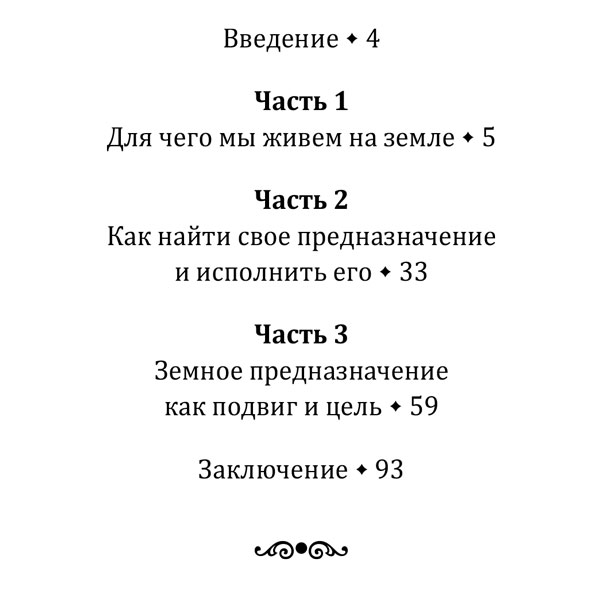 Введение ✦ 4

**Часть 1**
Для чего мы живем на земле ✦ 5

**Часть 2**
Как найти свое предназначение и исполнить его ✦ 33

**Часть 3**
Земное предназначение как подвиг и цель ✦ 59

Заключение ✦ 93